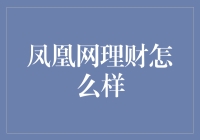 凤凰网理财怎么样